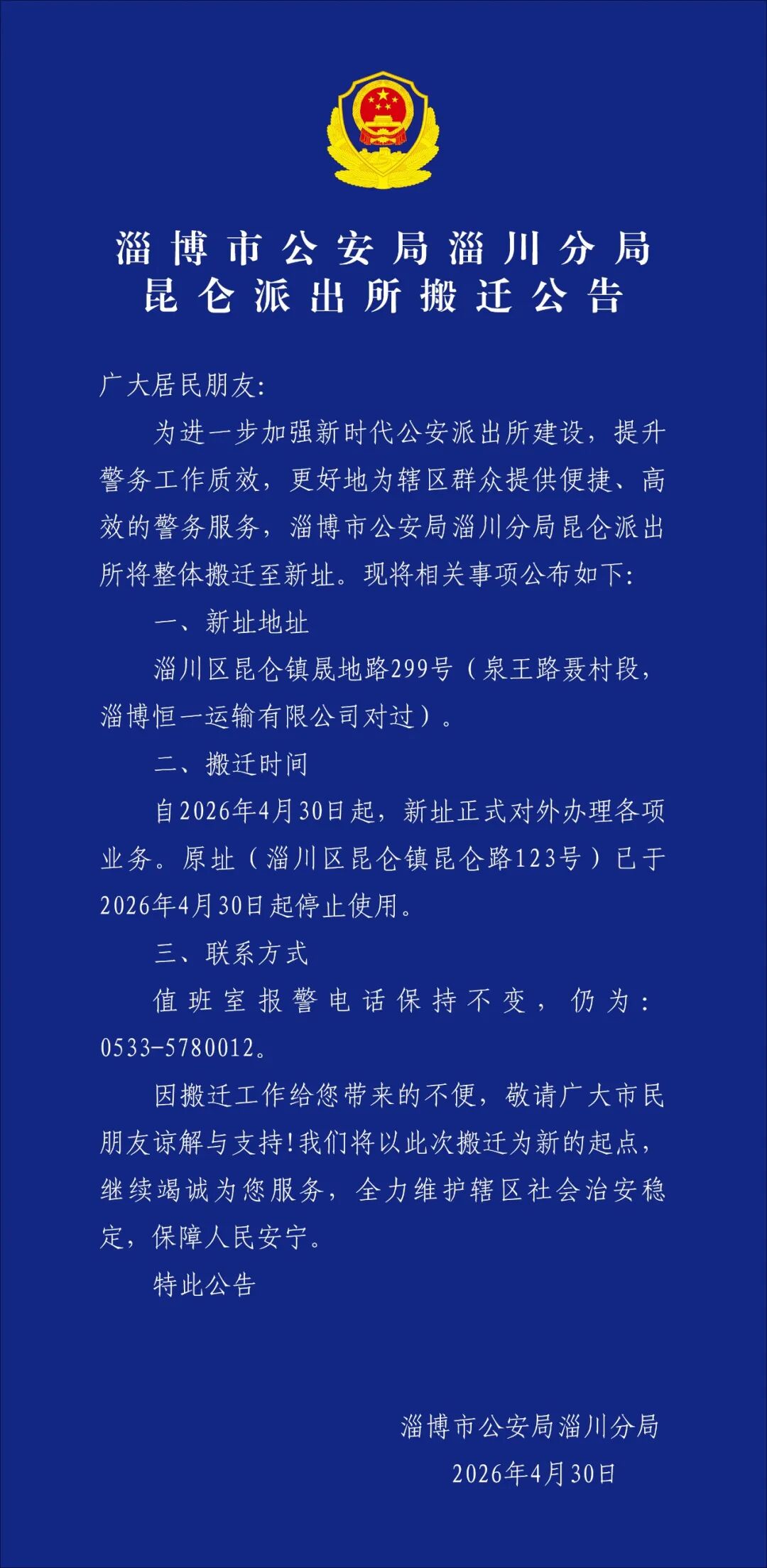 淄博市公安局淄川分局
昆仑派出所搬迁公告

广大居民朋友:

为进一步加强新时代公安派出所建设，提升警务工作质效，更好地为辖区群众提供便捷、高效的警务服务，淄博市公安局淄川分局昆仑派出所将整体搬迁至新址。现将相关事项公布如下:

一、新址地址

淄川区昆仑镇晟地路299号（泉王路聂村段，淄博恒一运输有限公司对过）。

二、搬迁时间

自2026年4月30日起，新址正式对外办理各项业务。原址（淄川区昆仑镇昆仑路123号）已于2026年4月30日起停止使用。

三、联系方式

值班室报警电话保持不变，仍为：0533-5780012。

因搬迁工作给您带来的不便，敬请广大市民朋友谅解与支持!我们将以此次搬迁为新的起点，继续竭诚为您服务，全力维护辖区社会治安稳定，保障人民安宁。

特此公告

淄博市公安局淄川分局
2026年4月30日